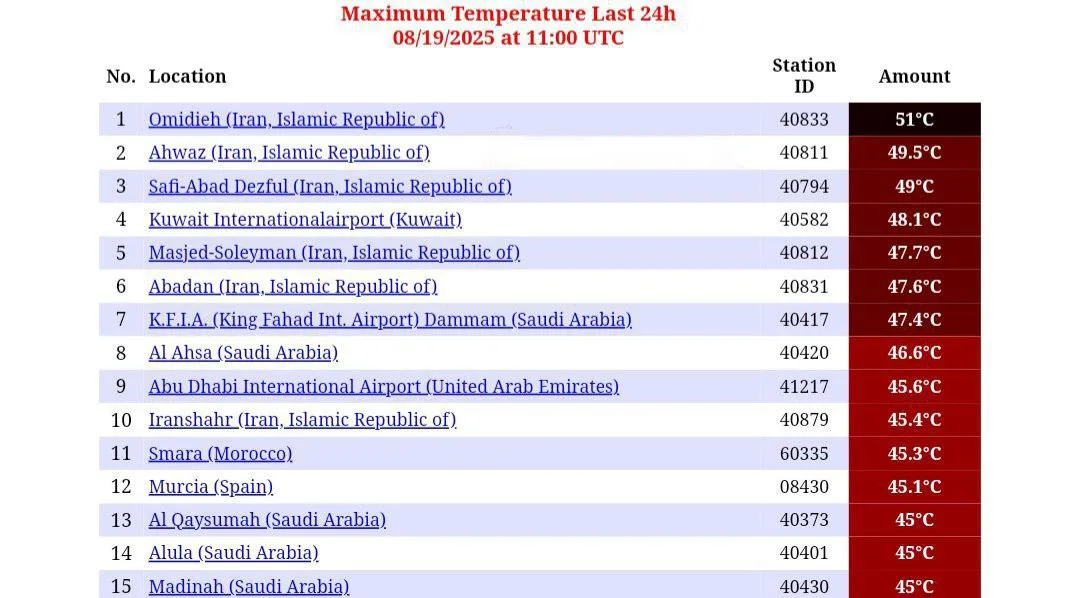 Maximum Temperature Last 24h
08/19/2025 at 11:00 UTC

| No. | Location | Station ID | Amount |
|---|---|---|---|
| 1 | Omidieh (Iran, Islamic Republic of) | 40833 | 51°C |
| 2 | Ahwaz (Iran, Islamic Republic of) | 40811 | 49.5°C |
| 3 | Safi-Abad Dezful (Iran, Islamic Republic of) | 40794 | 49°C |
| 4 | Kuwait Internationalairport (Kuwait) | 40582 | 48.1°C |
| 5 | Masjed-Soleyman (Iran, Islamic Republic of) | 40812 | 47.7°C |
| 6 | Abadan (Iran, Islamic Republic of) | 40831 | 47.6°C |
| 7 | K.F.I.A. (King Fahad Int. Airport) Dammam (Saudi Arabia) | 40417 | 47.4°C |
| 8 | Al Ahsa (Saudi Arabia) | 40420 | 46.6°C |
| 9 | Abu Dhabi International Airport (United Arab Emirates) | 41217 | 45.6°C |
| 10 | Iranshahr (Iran, Islamic Republic of) | 40879 | 45.4°C |
| 11 | Smara (Morocco) | 60335 | 45.3°C |
| 12 | Murcia (Spain) | 08430 | 45.1°C |
| 13 | Al Qaysumah (Saudi Arabia) | 40373 | 45°C |
| 14 | Alula (Saudi Arabia) | 40401 | 45°C |
| 15 | Madinah (Saudi Arabia) | 40430 | 45°C |